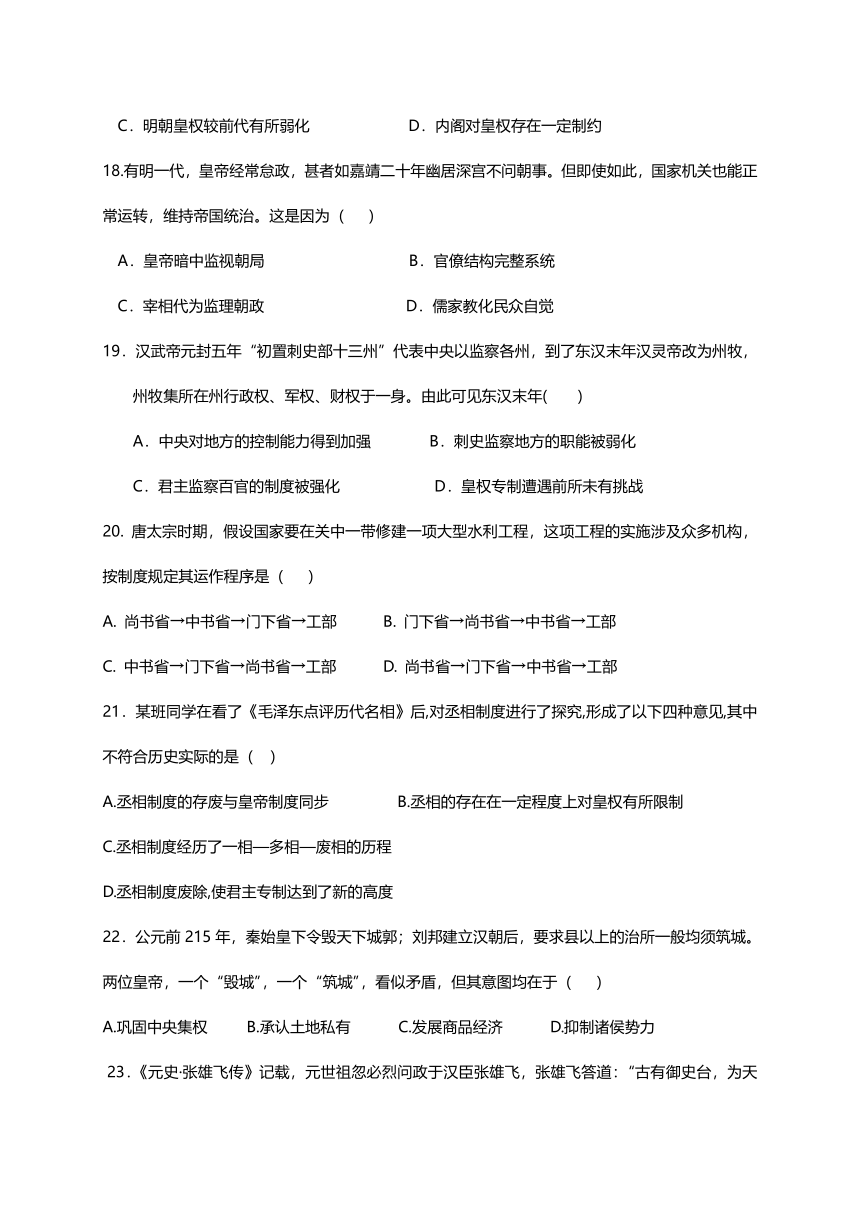 C．明朝皇权较前代有所弱化　　　　D．内阁对皇权存在一定制约

18.有明一代，皇帝经常怠政，甚者如嘉靖二十年幽居深宫不问朝事。但即使如此，国家机关也能正常运转，维持帝国统治。这是因为（　）

A．皇帝暗中监视朝局　　　　B．官僚结构完整系统

C．宰相代为监理朝政　　　　D．儒家教化民众自觉

19．汉武帝元封五年“初置刺史部十三州”代表中央以监察各州，到了东汉末年汉灵帝改为州牧，州牧集所在州行政权、军权、财权于一身。由此可见东汉末年(　　)

A．中央对地方的控制能力得到加强　　B．刺史监察地方的职能被弱化

C．君主监察百官的制度被强化　　　　D．皇权专制遭遇前所未有挑战

20. 唐太宗时期，假设国家要在关中一带修建一项大型水利工程，这项工程的实施涉及众多机构，按制度规定其运作程序是（　）

A. 尚书省→中书省→门下省→工部　　B. 门下省→尚书省→中书省→工部

C. 中书省→门下省→尚书省→工部　　D. 尚书省→门下省→中书省→工部

21．某班同学在看了《毛泽东点评历代名相》后,对丞相制度进行了探究,形成了以下四种意见,其中不符合历史实际的是（　）

A.丞相制度的存废与皇帝制度同步　　B.丞相的存在在一定程度上对皇权有所限制

C.丞相制度经历了一相—多相—废相的历程

D.丞相制度废除,使君主专制达到了新的高度

22．公元前 215 年，秦始皇下令毁天下城郭；刘邦建立汉朝后，要求县以上的治所一般均须筑城。两位皇帝，一个“毁城”，一个“筑城”，看似矛盾，但其意图均在于（　）

A.巩固中央集权　　B.承认土地私有　　C.发展商品经济　　D.抑制诸侯势力

23.《元史·张雄飞传》记载，元世祖忽必烈问政于汉臣张雄飞，张雄飞答道：“古有御史台，为天